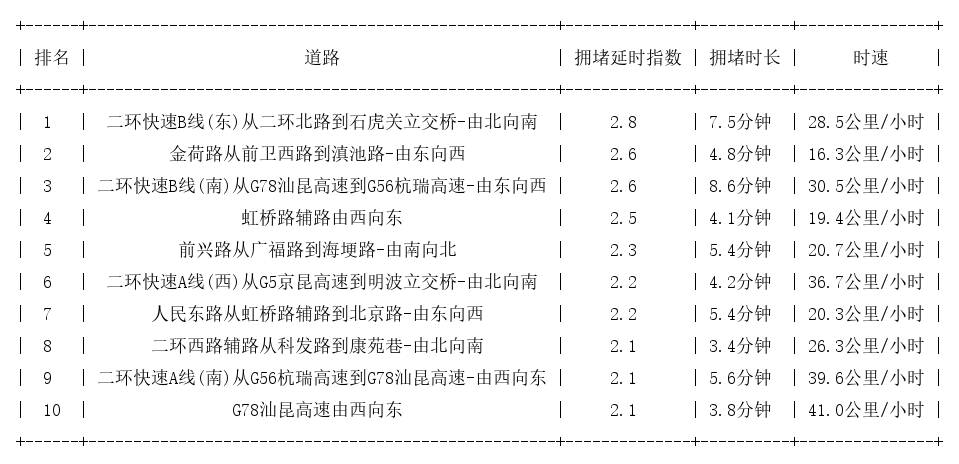 | 排名 | 道路 | 拥堵延时指数 | 拥堵时长 | 时速 |
|---|---|---|---|---|
| 1 | 二环快速B线(东)从二环北路到石虎关立交桥-由北向南 | 2.8 | 7.5分钟 | 28.5公里/小时 |
| 2 | 金荷路从前卫西路到滇池路-由东向西 | 2.6 | 4.8分钟 | 16.3公里/小时 |
| 3 | 二环快速B线(南)从G78汕昆高速到G56杭瑞高速-由东向西 | 2.6 | 8.6分钟 | 30.5公里/小时 |
| 4 | 虹桥路辅路由西向东 | 2.5 | 4.1分钟 | 19.4公里/小时 |
| 5 | 前兴路从广福路到海埂路-由南向北 | 2.3 | 5.4分钟 | 20.7公里/小时 |
| 6 | 二环快速A线(西)从G5京昆高速到明波立交桥-由北向南 | 2.2 | 4.2分钟 | 36.7公里/小时 |
| 7 | 人民东路从虹桥路辅路到北京路-由东向西 | 2.2 | 5.4分钟 | 20.3公里/小时 |
| 8 | 二环西路辅路从科发路到康苑巷-由北向南 | 2.1 | 3.4分钟 | 26.3公里/小时 |
| 9 | 二环快速A线(南)从G56杭瑞高速到G78汕昆高速-由西向东 | 2.1 | 5.6分钟 | 39.6公里/小时 |
| 10 | G78汕昆高速由西向东 | 2.1 | 3.8分钟 | 41.0公里/小时 |